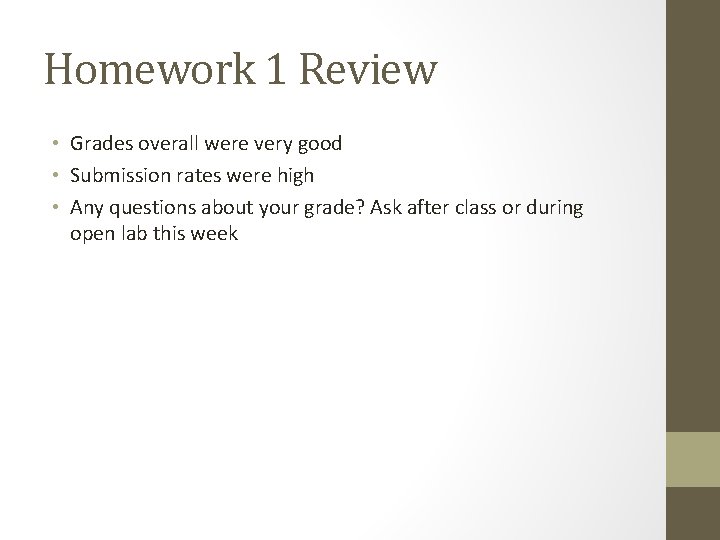 Homework 1 Review

• Grades overall were very good
• Submission rates were high
• Any questions about your grade? Ask after class or during open lab this week